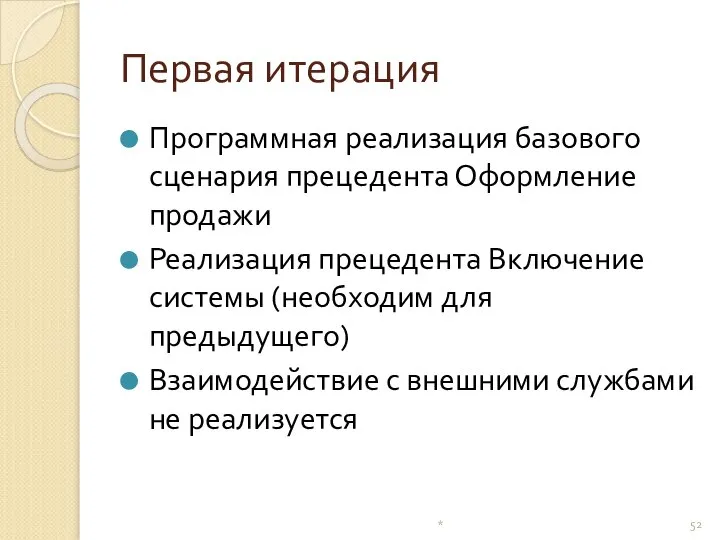 Первая итерация

Программная реализация базового сценария прецедента Оформление продажи

Реализация прецедента Включение системы (необходим для предыдущего)

Взаимодействие с внешними службами не реализуется

*

52